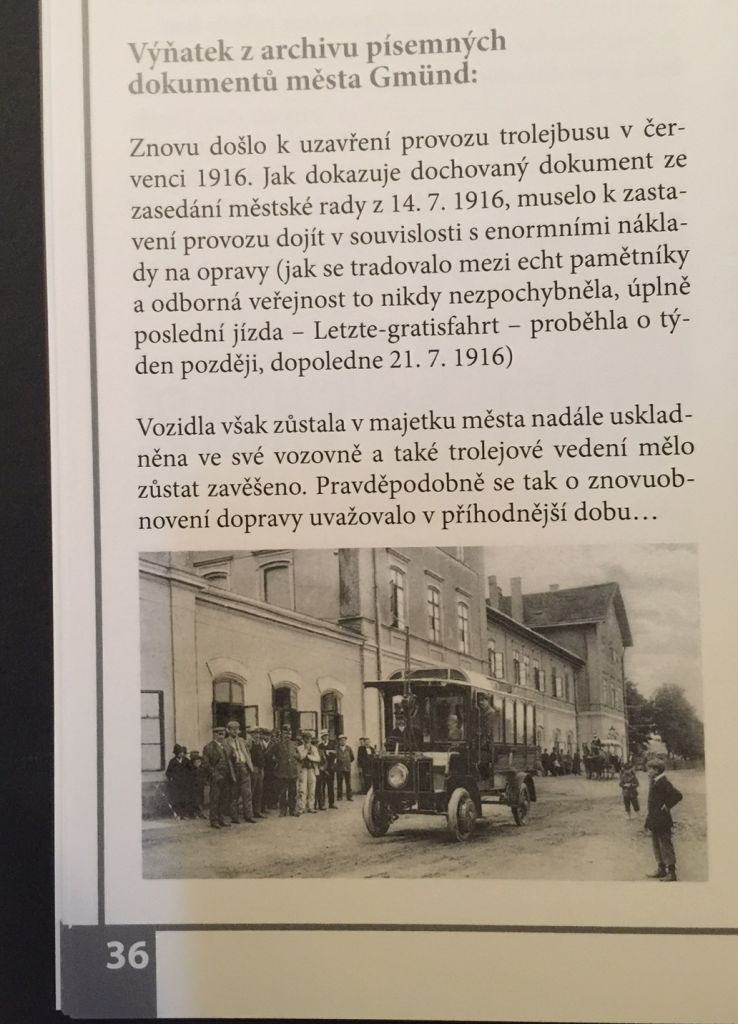 Výňatek z archivu písemných dokumentů města Gmünd:

Znovu došlo k uzavření provozu trolejbusu v červenci 1916. Jak dokazuje dochovaný dokument ze zasedání městské rady z 14. 7. 1916, muselo k zastavení provozu dojít v souvislosti s enormními náklady na opravy (jak se tradovalo mezi echt pamětníky a odborná veřejnost to nikdy nezpochybněla, úplně poslední jízda – Letzte-gratisfahrt – proběhla o týden později, dopoledne 21. 7. 1916)

Vozidla však zůstala v majetku města nadále uskladněna ve své vozovně a také trolejové vedení mělo zůstat zavěšeno. Pravděpodobně se tak o znovuobnovení dopravy uvažovalo v příhodnější dobu…

36